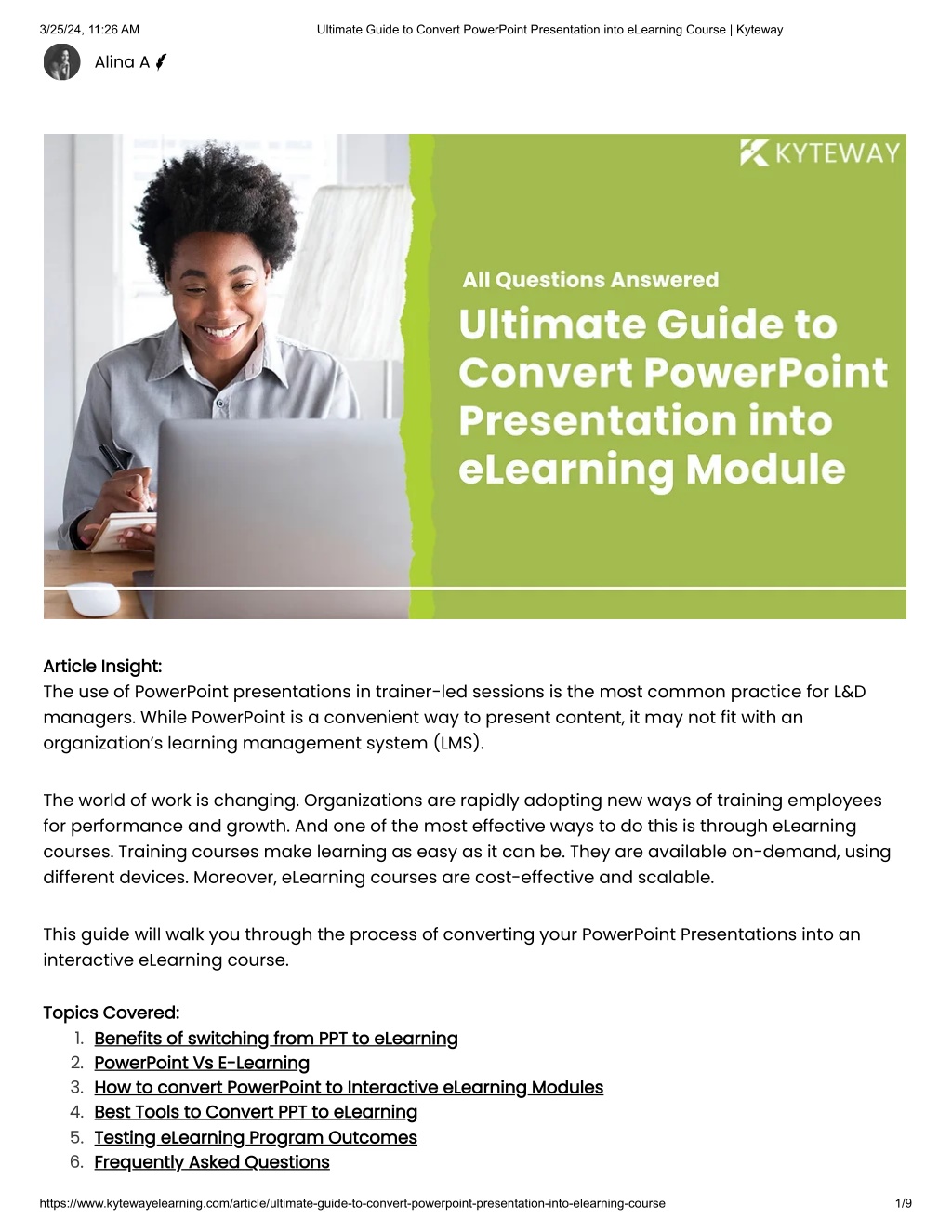 3/25/24, 11:26 AM Ultimate Guide to Convert PowerPoint Presentation into eLearning Course | Kyteway

Alina A

KYTEWAY

All Questions Answered

Ultimate Guide to Convert PowerPoint Presentation into eLearning Module

Article Insight:
The use of PowerPoint presentations in trainer-led sessions is the most common practice for L&D managers. While PowerPoint is a convenient way to present content, it may not fit with an organization's learning management system (LMS).

The world of work is changing. Organizations are rapidly adopting new ways of training employees for performance and growth. And one of the most effective ways to do this is through eLearning courses. Training courses make learning as easy as it can be. They are available on-demand, using different devices. Moreover, eLearning courses are cost-effective and scalable.

This guide will walk you through the process of converting your PowerPoint Presentations into an interactive eLearning course.

Topics Covered:
1. Benefits of switching from PPT to eLearning
2. PowerPoint Vs E-Learning
3. How to convert PowerPoint to Interactive eLearning Modules
4. Best Tools to Convert PPT to eLearning
5. Testing eLearning Program Outcomes
6. Frequently Asked Questions

https://www.kytewayelearning.com/article/ultimate-guide-to-convert-powerpoint-presentation-into-elearning-course 1/9